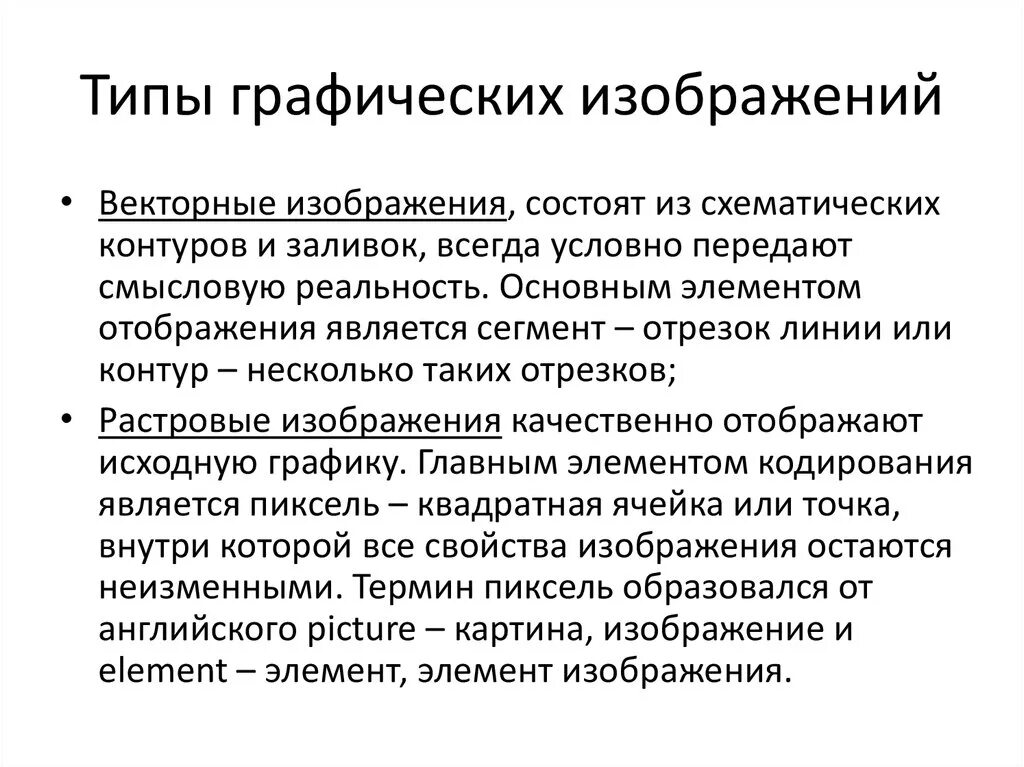 Типы графических изображений

• Векторные изображения, состоят из схематических контуров и заливок, всегда условно передают смысловую реальность. Основным элементом отображения является сегмент – отрезок линии или контур – несколько таких отрезков;

• Растровые изображения качественно отображают исходную графику. Главным элементом кодирования является пиксель – квадратная ячейка или точка, внутри которой все свойства изображения остаются неизменными. Термин пиксель образовался от английского picture – картина, изображение и element – элемент, элемент изображения.